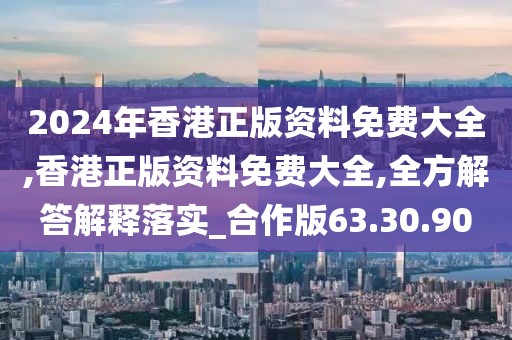 2024年香港正版资料免费大全,香港正版资料免费大全,全方解答解释落实_合作版63.30.90